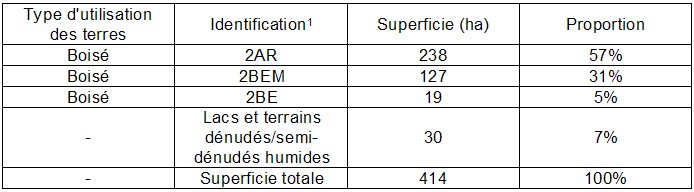 | Type d'utilisation des terres | Identification$^1$ | Superficie (ha) | Proportion |
|---|---|---|---|
| Boisé | 2AR | 238 | 57% |
| Boisé | 2BEM | 127 | 31% |
| Boisé | 2BE | 19 | 5% |
| - | Lacs et terrains dénudés/semi-dénudés humides | 30 | 7% |
| - | Superficie totale | 414 | 100% |